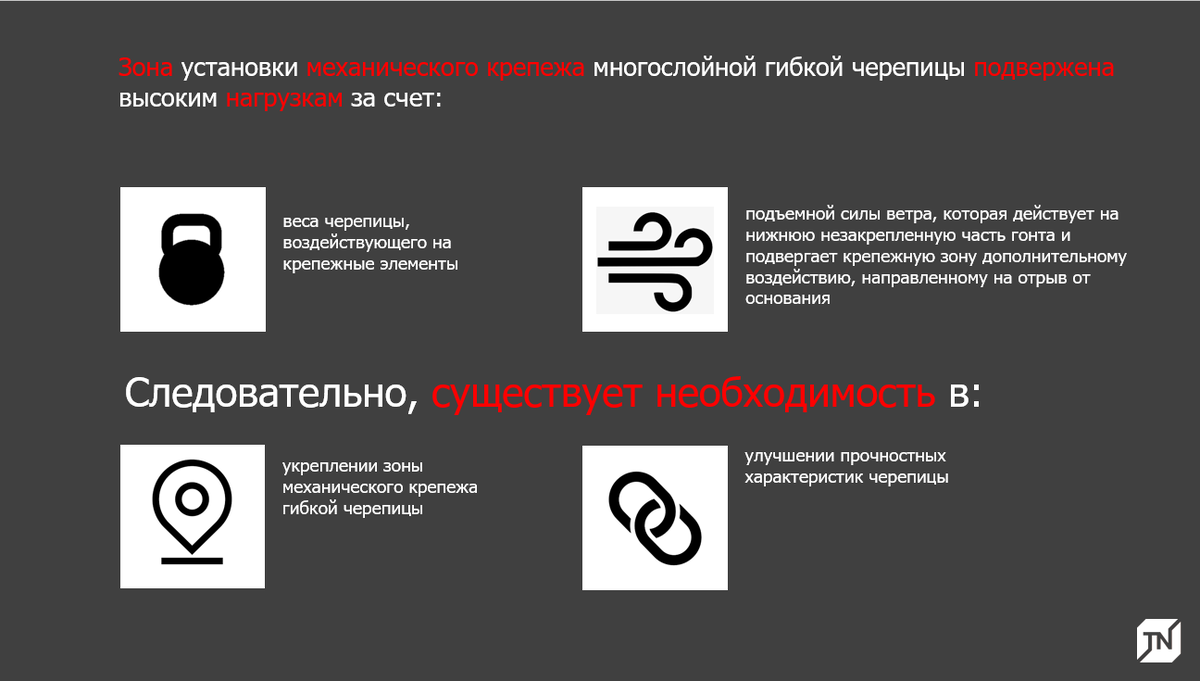 Зона установки механического крепежа многослойной гибкой черепицы подвержена высоким нагрузкам за счет:

веса черепицы, воздействующего на крепежные элементы

подъемной силы ветра, которая действует на нижнюю незакрепленную часть гонта и подвергает крепежную зону дополнительному воздействию, направленному на отрыв от основания

Следовательно, существует необходимость в:

укреплении зоны механического крепежа гибкой черепицы

улучшении прочностных характеристик черепицы

TN